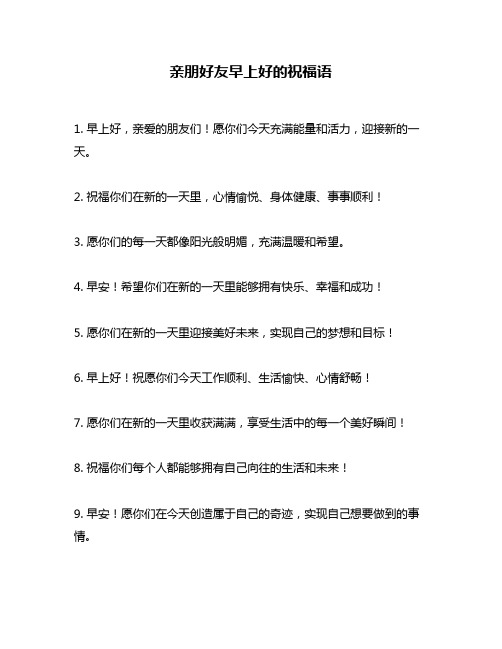 亲朋好友早上好的祝福语

1. 早上好，亲爱的朋友们！愿你们今天充满能量和活力，迎接新的一天。

2. 祝福你们在新的一天里，心情愉悦、身体健康、事事顺利！

3. 愿你们的每一天都像阳光般明媚，充满温暖和希望。

4. 早安！希望你们在新的一天里能够拥有快乐、幸福和成功！

5. 愿你们在新的一天里迎接美好未来，实现自己的梦想和目标！

6. 早上好！祝愿你们今天工作顺利、生活愉快、心情舒畅！

7. 愿你们在新的一天里收获满满，享受生活中的每一个美好瞬间！

8. 祝福你们每个人都能够拥有自己向往的生活和未来！

9. 早安！愿你们在今天创造属于自己的奇迹，实现自己想要做到的事情。